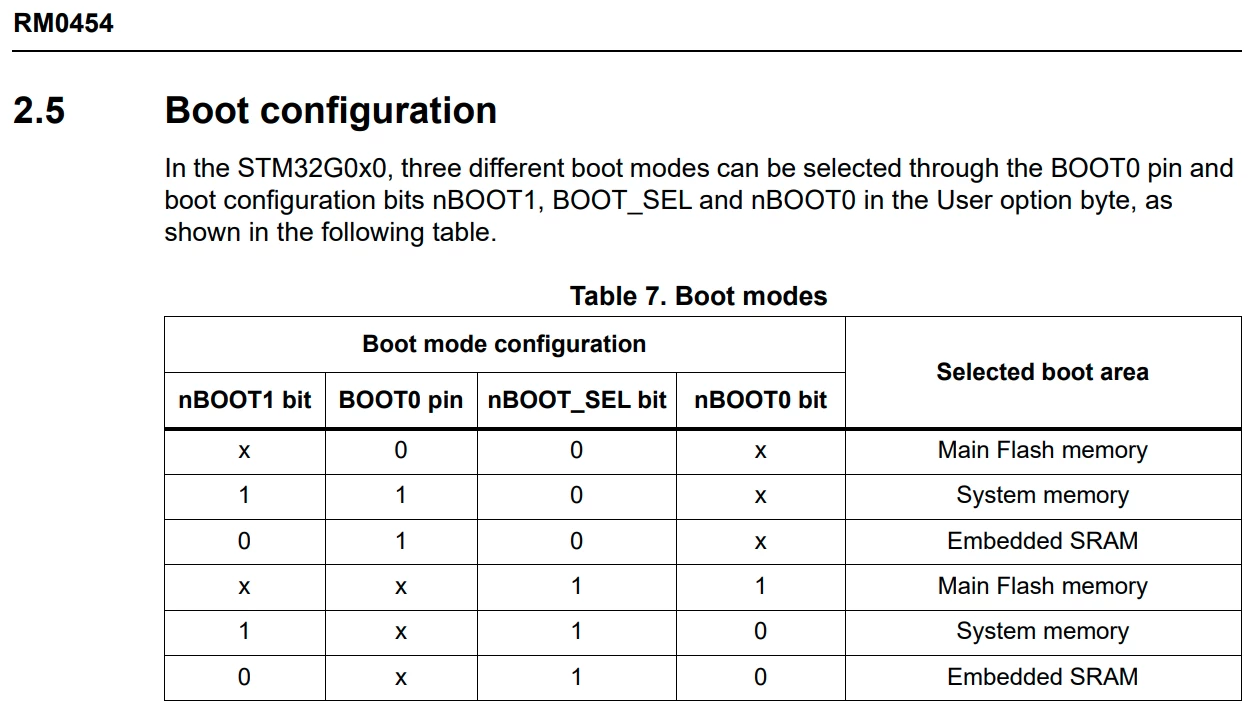 RM0454

2.5 Boot configuration

In the STM32G0x0, three different boot modes can be selected through the BOOT0 pin and boot configuration bits nBOOT1, BOOT_SEL and nBOOT0 in the User option byte, as shown in the following table.

Table 7. Boot modes

| Boot mode configuration | | | | Selected boot area |
|---|---|---|---|---|
| nBOOT1 bit | BOOT0 pin | nBOOT_SEL bit | nBOOT0 bit | |
| x | 0 | 0 | x | Main Flash memory |
| 1 | 1 | 0 | x | System memory |
| 0 | 1 | 0 | x | Embedded SRAM |
| x | x | 1 | 1 | Main Flash memory |
| 1 | x | 1 | 0 | System memory |
| 0 | x | 1 | 0 | Embedded SRAM |